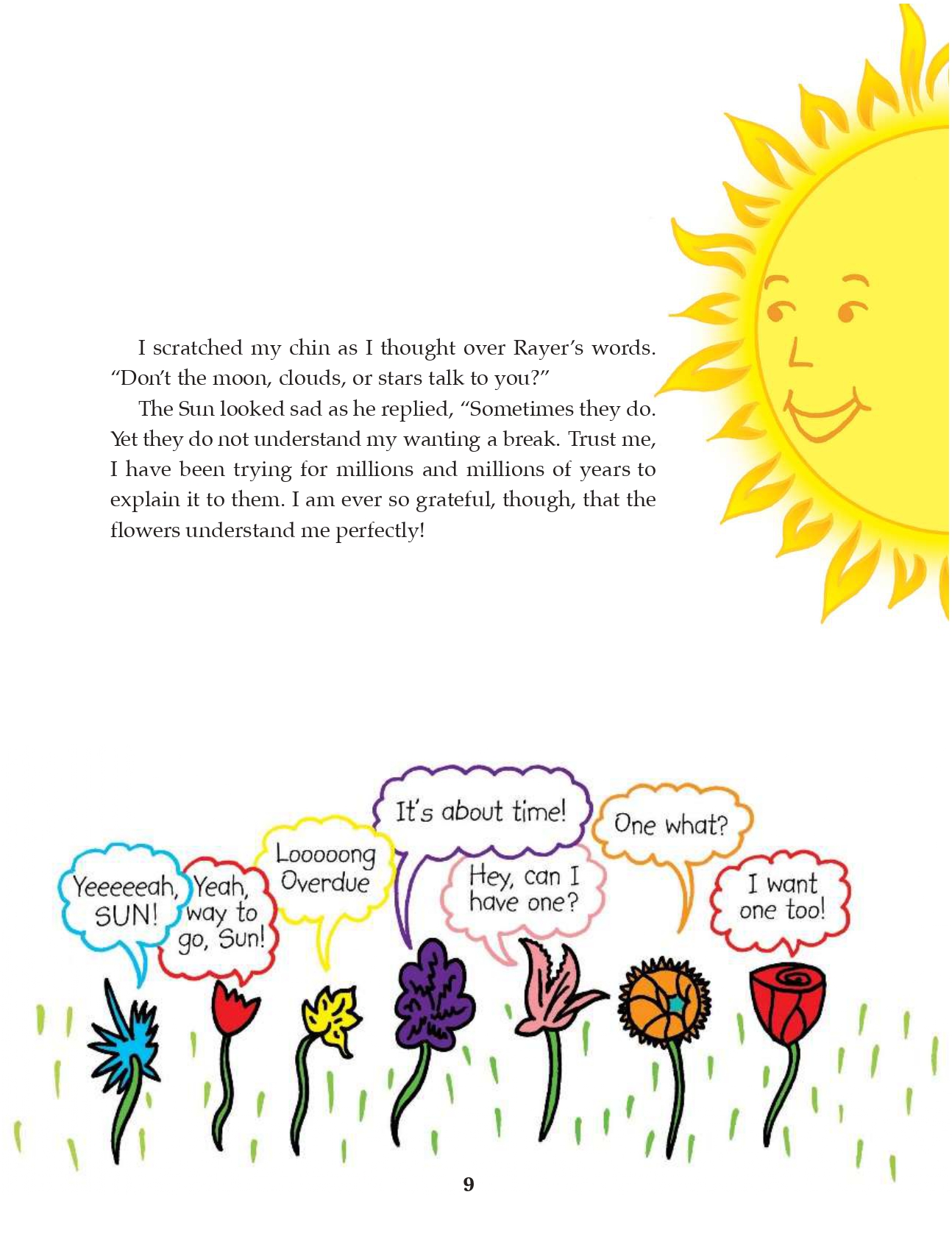 I scratched my chin as I thought over Rayer's words. "Don't the moon, clouds, or stars talk to you?"

The Sun looked sad as he replied, "Sometimes they do. Yet they do not understand my wanting a break. Trust me, I have been trying for millions and millions of years to explain it to them. I am ever so grateful, though, that the flowers understand me perfectly!

Yeeeeeah, SUN!

Yeah, way to go, Sun!

Looooong Overdue

It's about time!

Hey, can I have one?

One what?

I want one too!

9